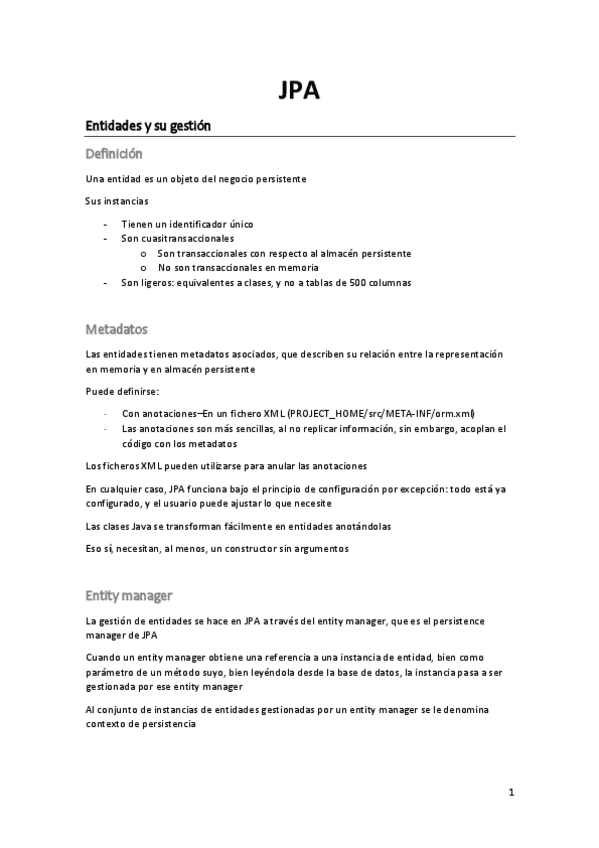 JPA

Entidades y su gestión

Definición

Una entidad es un objeto del negocio persistente

Sus instancias

- Tienen un identificador único
- Son cuasitransaccionales
  o Son transaccionales con respecto al almacén persistente
  o No son transaccionales en memoria
- Son ligeros: equivalentes a clases, y no a tablas de 500 columnas

Metadatos

Las entidades tienen metadatos asociados, que describen su relación entre la representación en memoria y en almacén persistente

Puede definirse:

- Con anotaciones–En un fichero XML (PROJECT_HOME/src/META-INF/orm.xml)
- Las anotaciones son más sencillas, al no replicar información, sin embargo, acoplan el código con los metadatos

Los ficheros XML pueden utilizarse para anular las anotaciones

En cualquier caso, JPA funciona bajo el principio de configuración por excepción: todo está ya configurado, y el usuario puede ajustar lo que necesite

Las clases Java se transforman fácilmente en entidades anotándolas

Eso sí, necesitan, al menos, un constructor sin argumentos

Entity manager

La gestión de entidades se hace en JPA a través del entity manager, que es el persistence manager de JPA

Cuando un entity manager obtiene una referencia a una instancia de entidad, bien como parámetro de un método suyo, bien leyéndola desde la base de datos, la instancia pasa a ser gestionada por ese entity manager

Al conjunto de instancias de entidades gestionadas por un entity manager se le denomina contexto de persistencia

1